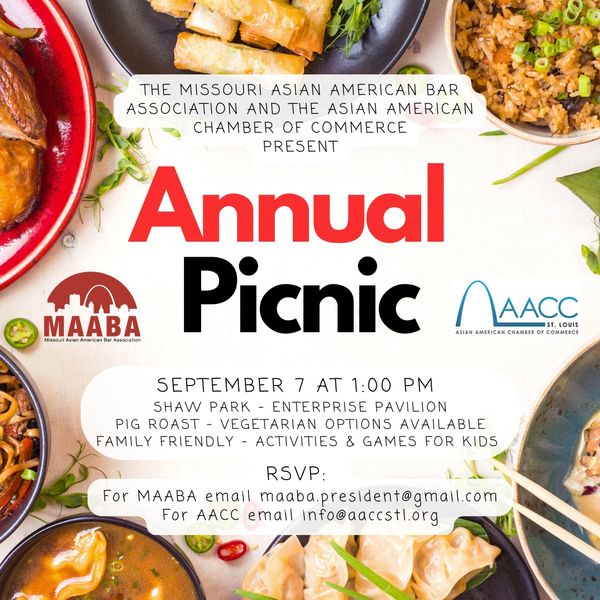 THE MISSOURI ASIAN AMERICAN BAR ASSOCIATION AND THE ASIAN AMERICAN CHAMBER OF COMMERCE PRESENT

Annual Picnic

MAABA
Missouri Asian American Bar Association

AACC
ST. LOUIS
ASIAN AMERICAN CHAMBER OF COMMERCE

SEPTEMBER 7 AT 1:00 PM
SHAW PARK - ENTERPRISE PAVILION
PIG ROAST - VEGETARIAN OPTIONS AVAILABLE
FAMILY FRIENDLY - ACTIVITIES & GAMES FOR KIDS

RSVP:
For MAABA email maaba.president@gmail.com
For AACC email info@aaccstl.org